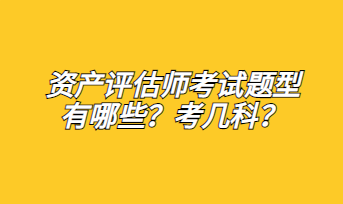 资产评估师考试题型有哪些？考几科？